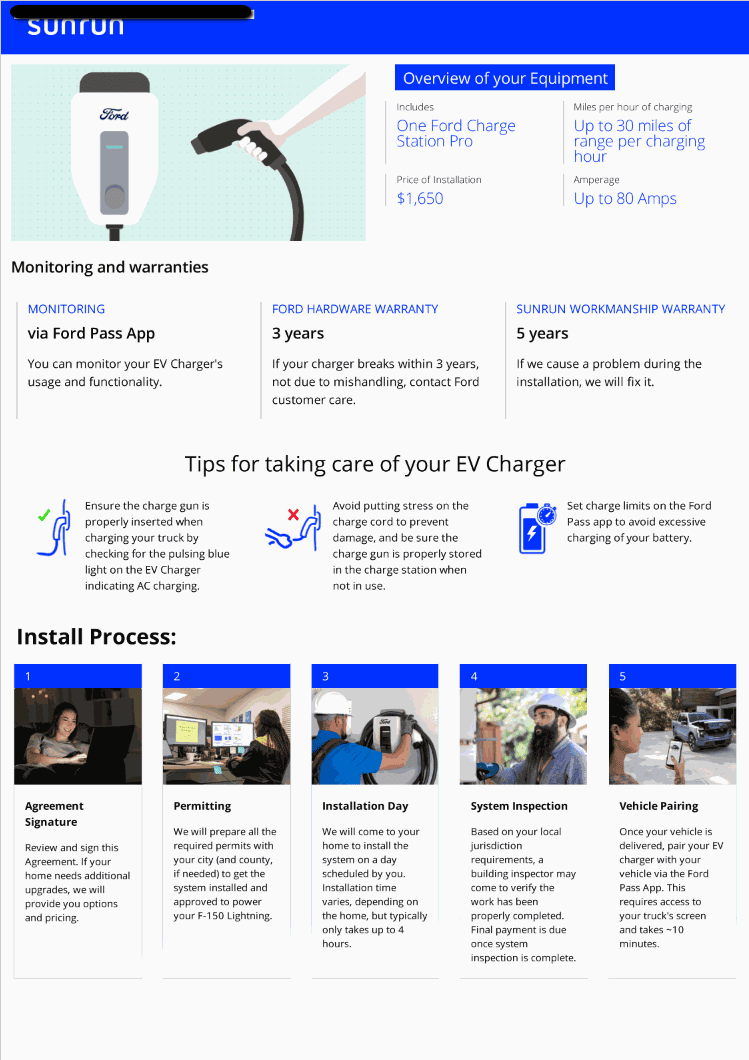 sunrun

Ford

Overview of your Equipment

Includes
One Ford Charge Station Pro

Miles per hour of charging
Up to 30 miles of range per charging hour

Price of Installation
$1,650

Amperage
Up to 80 Amps

Monitoring and warranties

MONITORING
via Ford Pass App
You can monitor your EV Charger's usage and functionality.

FORD HARDWARE WARRANTY
3 years
If your charger breaks within 3 years, not due to mishandling, contact Ford customer care.

SUNRUN WORKMANSHIP WARRANTY
5 years
If we cause a problem during the installation, we will fix it.

Tips for taking care of your EV Charger

Ensure the charge gun is properly inserted when charging your truck by checking for the pulsing blue light on the EV Charger indicating AC charging.

Avoid putting stress on the charge cord to prevent damage, and be sure the charge gun is properly stored in the charge station when not in use.

Set charge limits on the Ford Pass app to avoid excessive charging of your battery.

Install Process:

1
Agreement Signature
Review and sign this Agreement. If your home needs additional upgrades, we will provide you options and pricing.

2
Permitting
We will prepare all the required permits with your city (and county, if needed) to get the system installed and approved to power your F-150 Lightning.

3
Installation Day
We will come to your home to install the system on a day scheduled by you. Installation time varies, depending on the home, but typically only takes up to 4 hours.

4
System Inspection
Based on your local jurisdiction requirements, a building inspector may come to verify the work has been properly completed. Final payment is due once system inspection is complete.

5
Vehicle Pairing
Once your vehicle is delivered, pair your EV charger with your vehicle via the Ford Pass App. This requires access to your truck's screen and takes ~10 minutes.